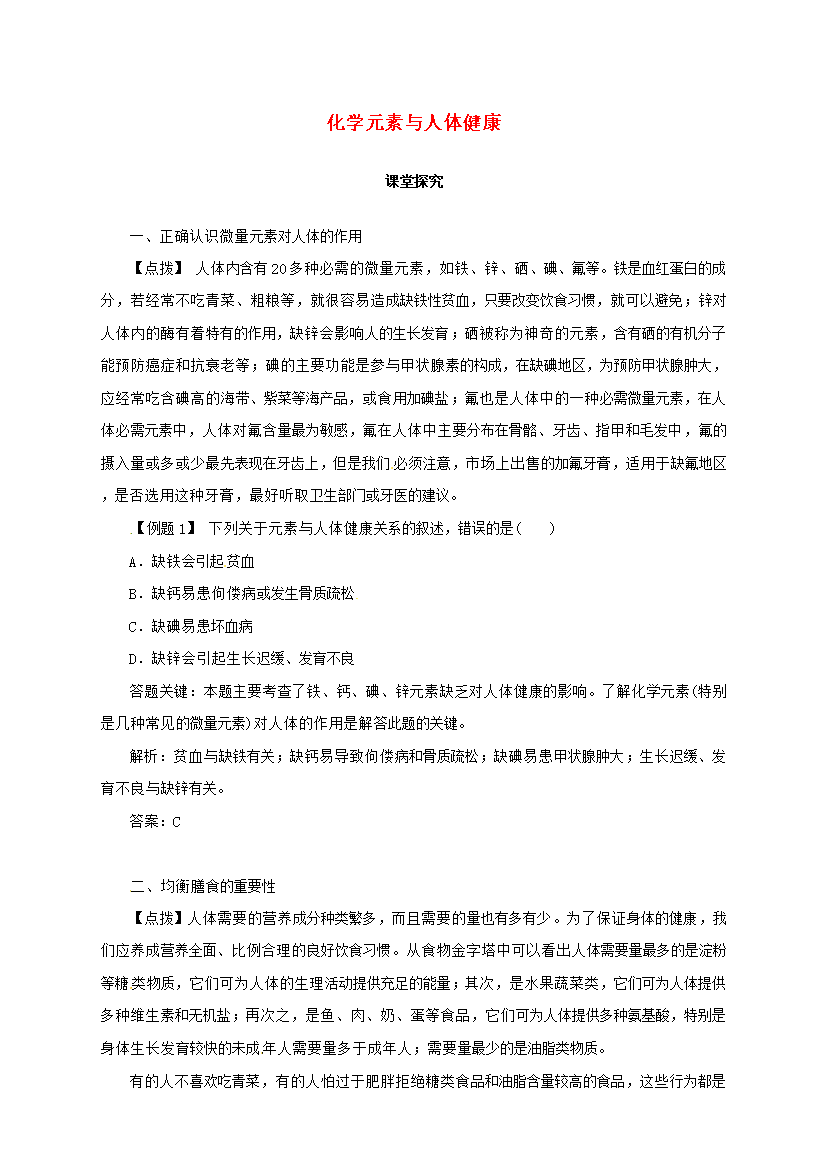 化学元素与人体健康

课堂探究

一、正确认识微量元素对人体的作用

【点拨】 人体内含有20多种必需的微量元素，如铁、锌、硒、碘、氟等。铁是血红蛋白的成分，若经常不吃青菜、粗粮等，就很容易造成缺铁性贫血，只要改变饮食习惯，就可以避免；锌对人体内的酶有着特有的作用，缺锌会影响人的生长发育；硒被称为神奇的元素，含有硒的有机分子能预防癌症和抗衰老等；碘的主要功能是参与甲状腺素的构成，在缺碘地区，为预防甲状腺肿大，应经常吃含碘高的海带、紫菜等海产品，或食用加碘盐；氟也是人体中的一种必需微量元素，在人体必需元素中，人体对氟含量最为敏感，氟在人体中主要分布在骨骼、牙齿、指甲和毛发中，氟的摄入量或多或少最先表现在牙齿上，但是我们必须注意，市场上出售的加氟牙膏，适用于缺氟地区，是否选用这种牙膏，最好听取卫生部门或牙医的建议。

【例题1】 下列关于元素与人体健康关系的叙述，错误的是(　　)

A．缺铁会引起贫血

B．缺钙易患佝偻病或发生骨质疏松

C．缺碘易患坏血病

D．缺锌会引起生长迟缓、发育不良

答题关键：本题主要考查了铁、钙、碘、锌元素缺乏对人体健康的影响。了解化学元素(特别是几种常见的微量元素)对人体的作用是解答此题的关键。

解析：贫血与缺铁有关；缺钙易导致佝偻病和骨质疏松；缺碘易患甲状腺肿大；生长迟缓、发育不良与缺锌有关。

答案：C

二、均衡膳食的重要性

【点拨】人体需要的营养成分种类繁多，而且需要的量也有多有少。为了保证身体的健康，我们应养成营养全面、比例合理的良好饮食习惯。从食物金字塔中可以看出人体需要量最多的是淀粉等糖类物质，它们可为人体的生理活动提供充足的能量；其次，是水果蔬菜类，它们可为人体提供多种维生素和无机盐；再次之，是鱼、肉、奶、蛋等食品，它们可为人体提供多种氨基酸，特别是身体生长发育较快的未成年人需要量多于成年人；需要量最少的是油脂类物质。

有的人不喜欢吃青菜，有的人怕过于肥胖拒绝糖类食品和油脂含量较高的食品，这些行为都是